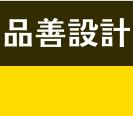 品善設計